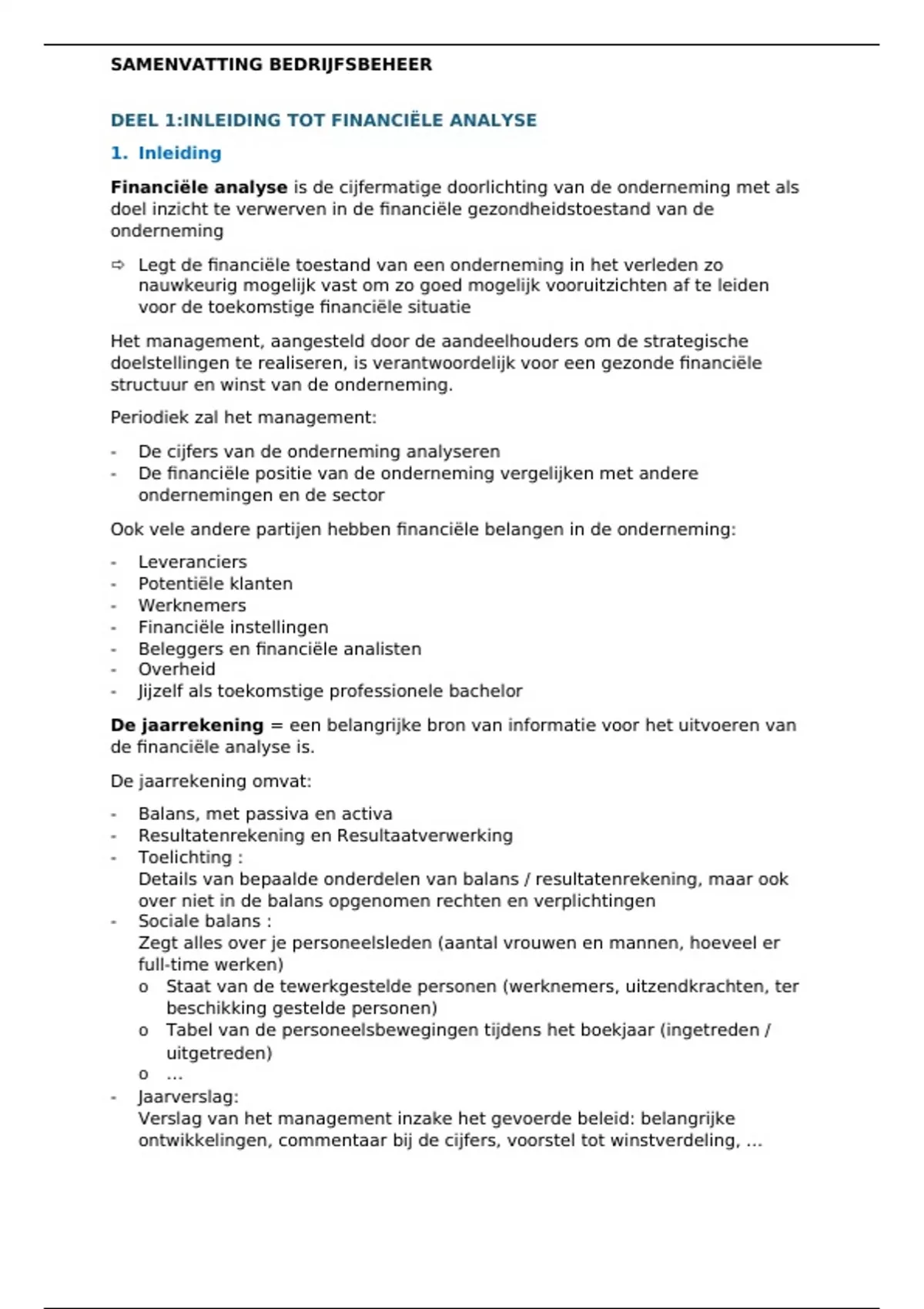 SAMENVATTING BEDRIJFSBEHEER

DEEL 1:INLEIDING TOT FINANCIËLE ANALYSE

1. Inleiding

Financiële analyse is de cijfermatige doorlichting van de onderneming met als doel inzicht te verwerven in de financiële gezondheidstoestand van de onderneming

⇨ Legt de financiële toestand van een onderneming in het verleden zo nauwkeurig mogelijk vast om zo goed mogelijk vooruitzichten af te leiden voor de toekomstige financiële situatie

Het management, aangesteld door de aandeelhouders om de strategische doelstellingen te realiseren, is verantwoordelijk voor een gezonde financiële structuur en winst van de onderneming.

Periodiek zal het management:

- De cijfers van de onderneming analyseren
- De financiële positie van de onderneming vergelijken met andere ondernemingen en de sector

Ook vele andere partijen hebben financiële belangen in de onderneming:

- Leveranciers
- Potentiële klanten
- Werknemers
- Financiële instellingen
- Beleggers en financiële analisten
- Overheid
- Jijzelf als toekomstige professionele bachelor

De jaarrekening = een belangrijke bron van informatie voor het uitvoeren van de financiële analyse is.

De jaarrekening omvat:

- Balans, met passiva en activa
- Resultatenrekening en Resultaatverwerking
- Toelichting :
Details van bepaalde onderdelen van balans / resultatenrekening, maar ook over niet in de balans opgenomen rechten en verplichtingen
- Sociale balans :
Zegt alles over je personeelsleden (aantal vrouwen en mannen, hoeveel er full-time werken)
o Staat van de tewerkgestelde personen (werknemers, uitzendkrachten, ter beschikking gestelde personen)
o Tabel van de personeelsbewegingen tijdens het boekjaar (ingetreden / uitgetreden)
o …
- Jaarverslag:
Verslag van het management inzake het gevoerde beleid: belangrijke ontwikkelingen, commentaar bij de cijfers, voorstel tot winstverdeling, …